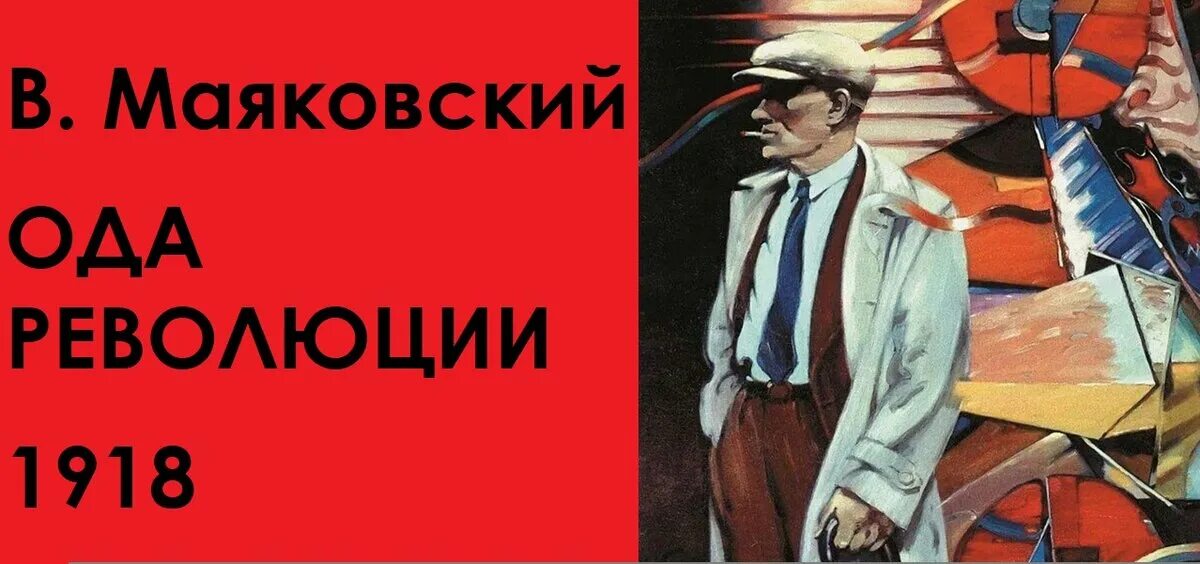 В. Маяковский

ОДА РЕВОЛЮЦИИ

1918